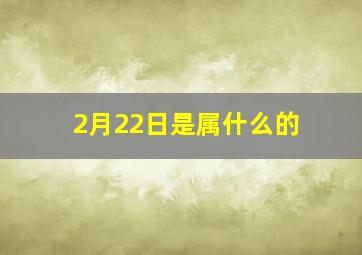 2月22日是属什么的